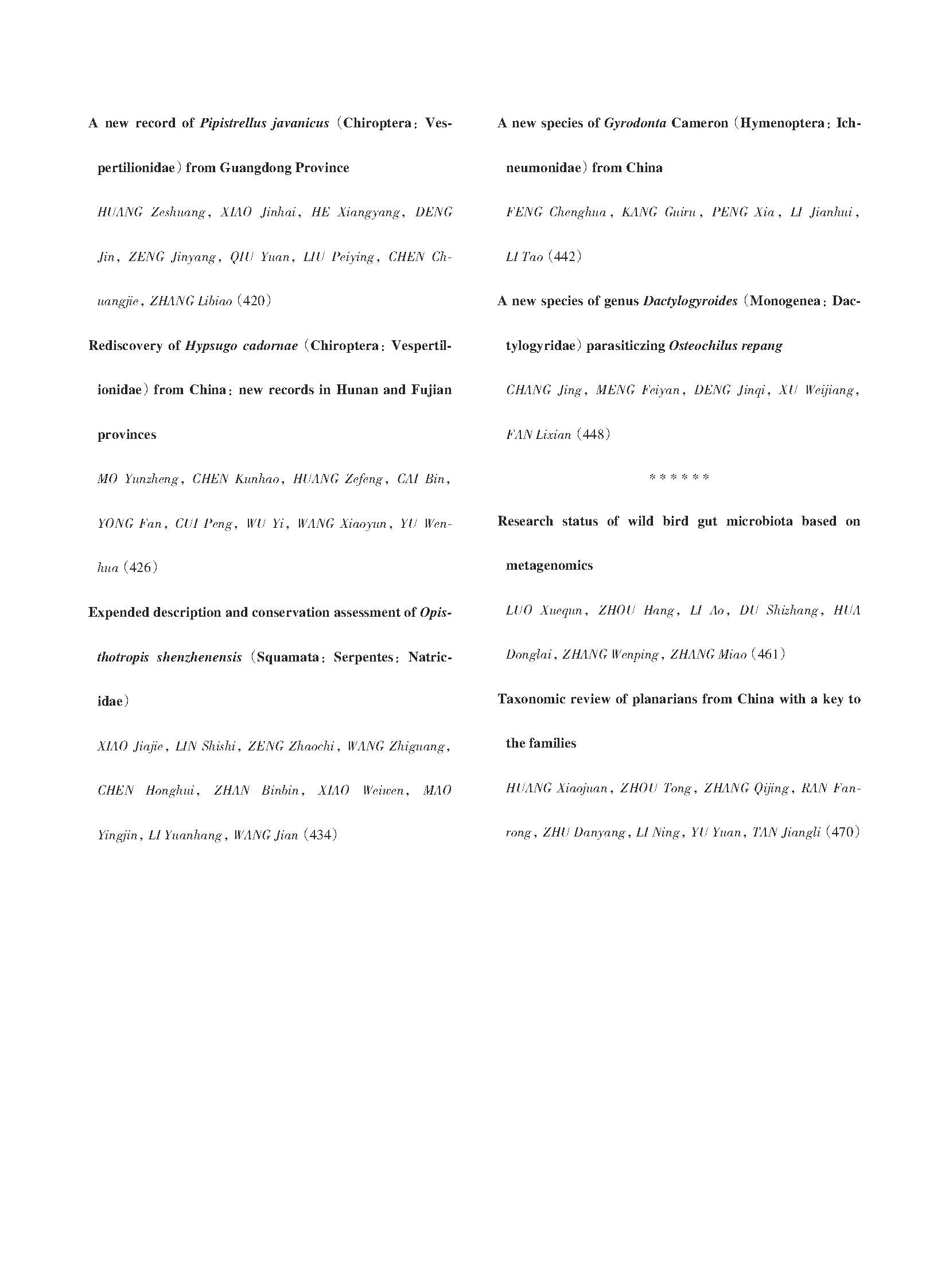 A new record of Pipistrellus javanicus (Chiroptera: Vespertilionidae) from Guangdong Province

HUANG Zeshuang, XIAO Jinhai, HE Xiangyang, DENG Jin, ZENG Jinyang, QIU Yuan, LIU Peiying, CHEN Chuangjie, ZHANG Libiao (420)

Rediscovery of Hypsugo cadornae (Chiroptera: Vespertilionidae) from China: new records in Hunan and Fujian provinces

MO Yunzheng, CHEN Kunhao, HUANG Zefeng, CAI Bin, YONG Fan, CUI Peng, WU Yi, WANG Xiaoyun, YU Wenhua (426)

Expended description and conservation assessment of Opisthotropis shenzhenensis (Squamata: Serpentes: Natricidae)

XIAO Jiajie, LIN Shishi, ZENG Zhaochi, WANG Zhiguang, CHEN Honghui, ZHAN Binbin, XIAO Weiwen, MAO Yingjin, LI Yuanhang, WANG Jian (434)

A new species of Gyrodonta Cameron (Hymenoptera: Ichneumonidae) from China

FENG Chenghua, KANG Guiru, PENG Xia, LI Jianhui, LI Tao (442)

A new species of genus Dactylogyroides (Monogenea: Dactylogyridae) parasiticzing Osteochilus repang

CHANG Jing, MENG Feiyan, DENG Jinqi, XU Weijiang, FAN Lixian (448)

* * * * * *

Research status of wild bird gut microbiota based on metagenomics

LUO Xuequn, ZHOU Hang, LI Ao, DU Shizhang, HUA Donglai, ZHANG Wenping, ZHANG Miao (461)

Taxonomic review of planarians from China with a key to the families

HUANG Xiaojuan, ZHOU Tong, ZHANG Qijing, RAN Fanrong, ZHU Danyang, LI Ning, YU Yuan, TAN Jiangli (470)